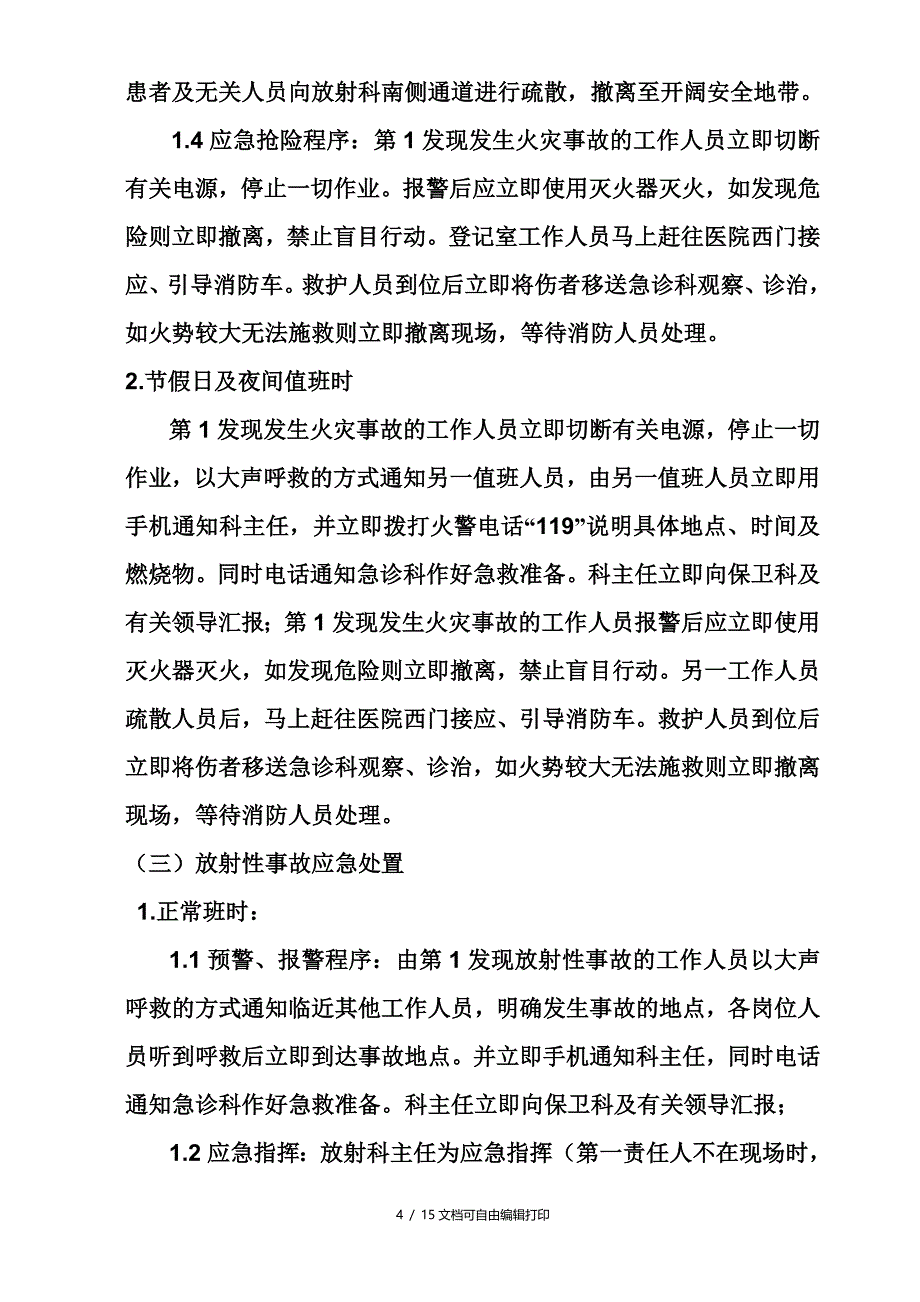 患者及无关人员向放射科南侧通道进行疏散，撤离至开阔安全地带。

1.4 应急抢险程序：第 1 发现发生火灾事故的工作人员立即切断有关电源，停止一切作业。报警后应立即使用灭火器灭火，如发现危险则立即撤离，禁止盲目行动。登记室工作人员马上赶往医院西门接应、引导消防车。救护人员到位后立即将伤者移送急诊科观察、诊治，如火势较大无法施救则立即撤离现场，等待消防人员处理。

2.节假日及夜间值班时

第 1 发现发生火灾事故的工作人员立即切断有关电源，停止一切作业，以大声呼救的方式通知另一值班人员，由另一值班人员立即用手机通知科主任，并立即拨打火警电话“119”说明具体地点、时间及燃烧物。同时电话通知急诊科作好急救准备。科主任立即向保卫科及有关领导汇报；第 1 发现发生火灾事故的工作人员报警后应立即使用灭火器灭火，如发现危险则立即撤离，禁止盲目行动。另一工作人员疏散人员后，马上赶往医院西门接应、引导消防车。救护人员到位后立即将伤者移送急诊科观察、诊治，如火势较大无法施救则立即撤离现场，等待消防人员处理。

（三）放射性事故应急处置

1.正常班时：

1.1 预警、报警程序：由第 1 发现放射性事故的工作人员以大声呼救的方式通知临近其他工作人员，明确发生事故的地点，各岗位人员听到呼救后立即到达事故地点。并立即手机通知科主任，同时电话通知急诊科作好急救准备。科主任立即向保卫科及有关领导汇报；

1.2 应急指挥：放射科主任为应急指挥（第一责任人不在现场时，

4 / 15 文档可自由编辑打印